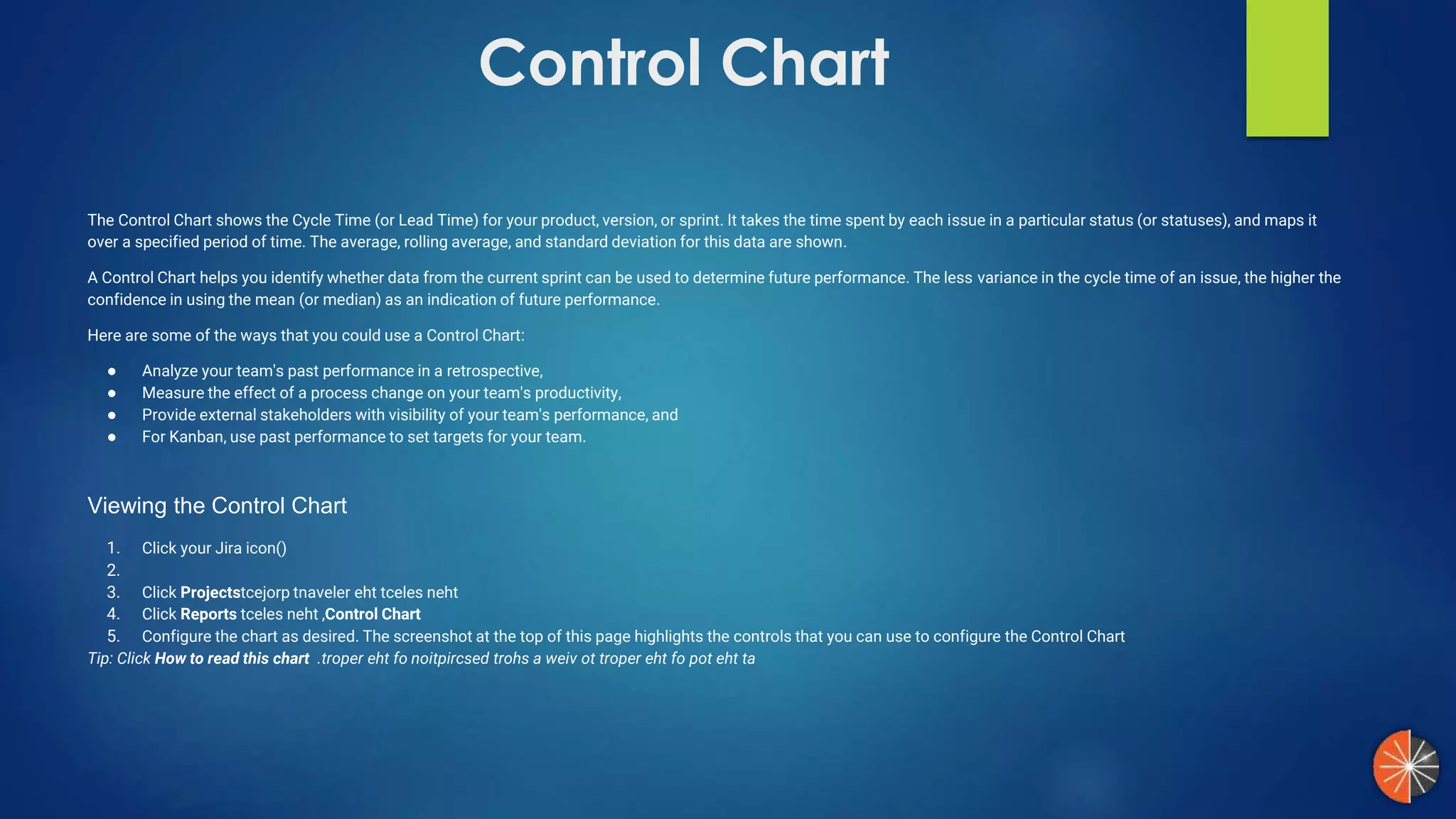 Control Chart

The Control Chart shows the Cycle Time (or Lead Time) for your product, version, or sprint. It takes the time spent by each issue in a particular status (or statuses), and maps it over a specified period of time. The average, rolling average, and standard deviation for this data are shown.

A Control Chart helps you identify whether data from the current sprint can be used to determine future performance. The less variance in the cycle time of an issue, the higher the confidence in using the mean (or median) as an indication of future performance.

Here are some of the ways that you could use a Control Chart:

• Analyze your team's past performance in a retrospective,
• Measure the effect of a process change on your team's productivity,
• Provide external stakeholders with visibility of your team's performance, and
• For Kanban, use past performance to set targets for your team.

Viewing the Control Chart

1. Click your Jira icon()
2.
3. Click Projectstcejorp tnaveler eht tceles neht
4. Click Reports tceles neht ,Control Chart
5. Configure the chart as desired. The screenshot at the top of this page highlights the controls that you can use to configure the Control Chart
Tip: Click How to read this chart .troper eht fo noitpircsed trohs a weiv ot troper eht fo pot eht ta